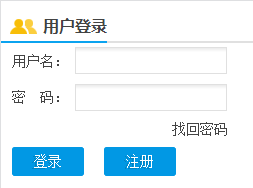 用户登录

用户名：

密　码：

找回密码

登录　注册